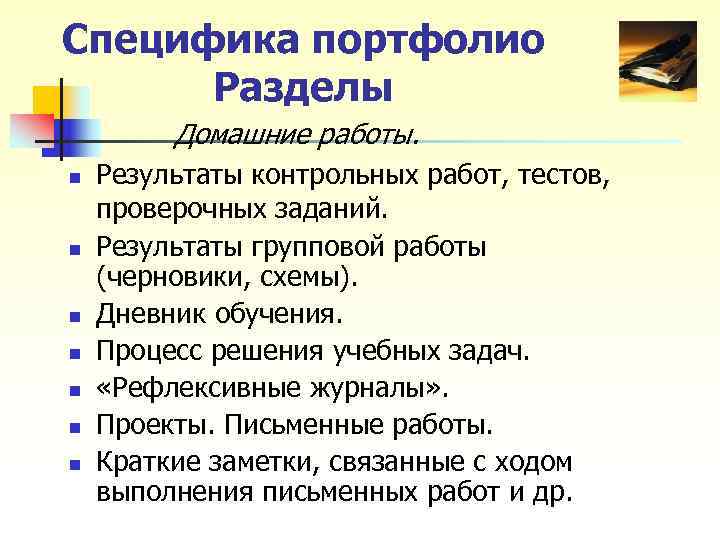 Специфика портфолио Разделы

Домашние работы.

- Результаты контрольных работ, тестов, проверочных заданий.
- Результаты групповой работы (черновики, схемы).
- Дневник обучения.
- Процесс решения учебных задач.
- «Рефлексивные журналы».
- Проекты. Письменные работы.
- Краткие заметки, связанные с ходом выполнения письменных работ и др.